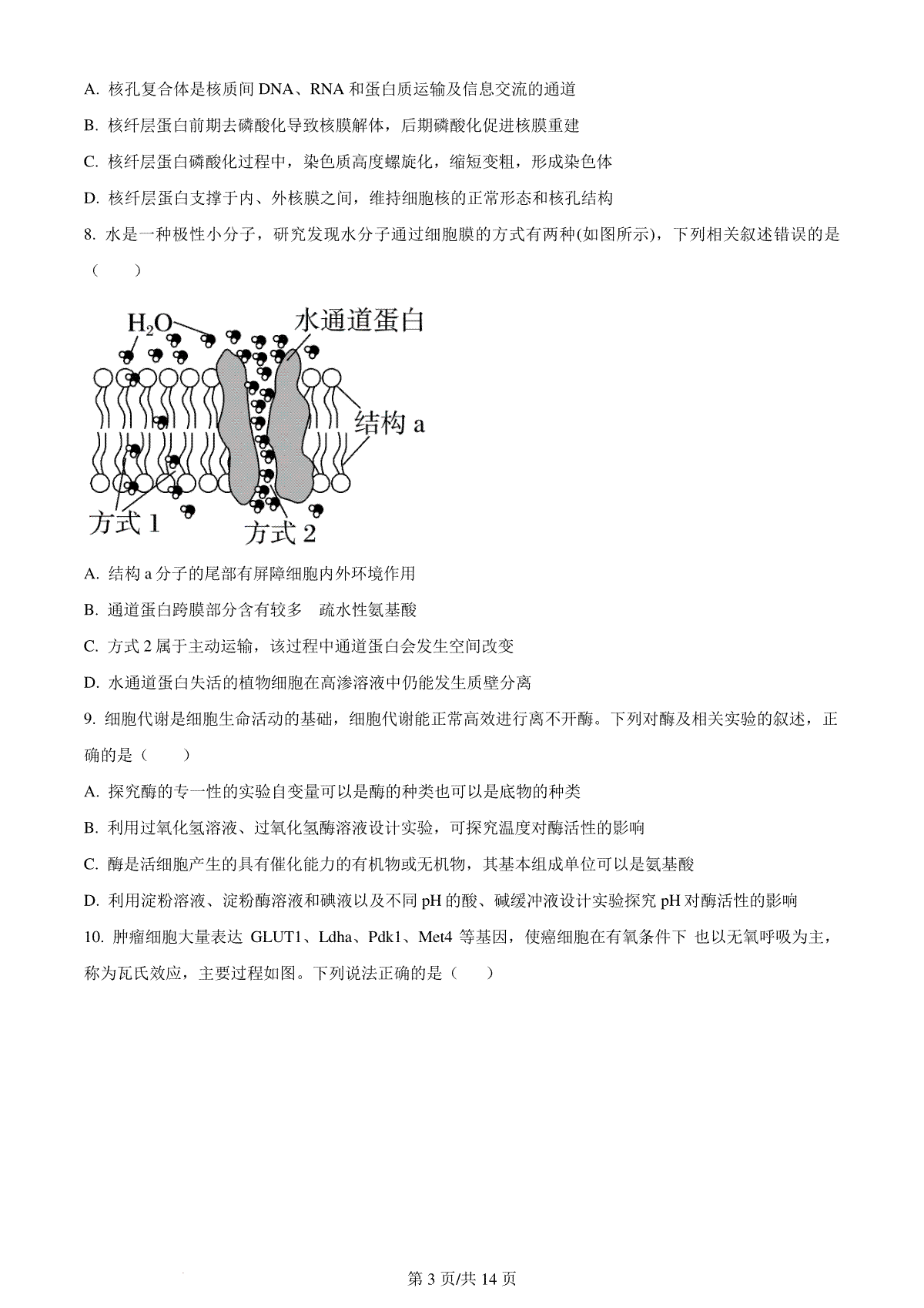 A. 核孔复合体是核质间 DNA、RNA 和蛋白质运输及信息交流的通道

B. 核纤层蛋白前期去磷酸化导致核膜解体，后期磷酸化促进核膜重建

C. 核纤层蛋白磷酸化过程中，染色质高度螺旋化，缩短变粗，形成染色体

D. 核纤层蛋白支撑于内、外核膜之间，维持细胞核的正常形态和核孔结构

8. 水是一种极性小分子，研究发现水分子通过细胞膜的方式有两种(如图所示)，下列相关叙述错误的是（　　）

$H_2O$

水通道蛋白

结构 a

方式 1

方式 2

A. 结构 a 分子的尾部有屏障细胞内外环境作用

B. 通道蛋白跨膜部分含有较多　疏水性氨基酸

C. 方式 2 属于主动运输，该过程中通道蛋白会发生空间改变

D. 水通道蛋白失活的植物细胞在高渗溶液中仍能发生质壁分离

9. 细胞代谢是细胞生命活动的基础，细胞代谢能正常高效进行离不开酶。下列对酶及相关实验的叙述，正确的是（　　）

A. 探究酶的专一性的实验自变量可以是酶的种类也可以是底物的种类

B. 利用过氧化氢溶液、过氧化氢酶溶液设计实验，可探究温度对酶活性的影响

C. 酶是活细胞产生的具有催化能力的有机物或无机物，其基本组成单位可以是氨基酸

D. 利用淀粉溶液、淀粉酶溶液和碘液以及不同 pH 的酸、碱缓冲液设计实验探究 pH 对酶活性的影响

10. 肿瘤细胞大量表达 GLUT1、Ldha、Pdk1、Met4 等基因，使癌细胞在有氧条件下 也以无氧呼吸为主，称为瓦氏效应，主要过程如图。下列说法正确的是（　　）

第 3 页/共 14 页